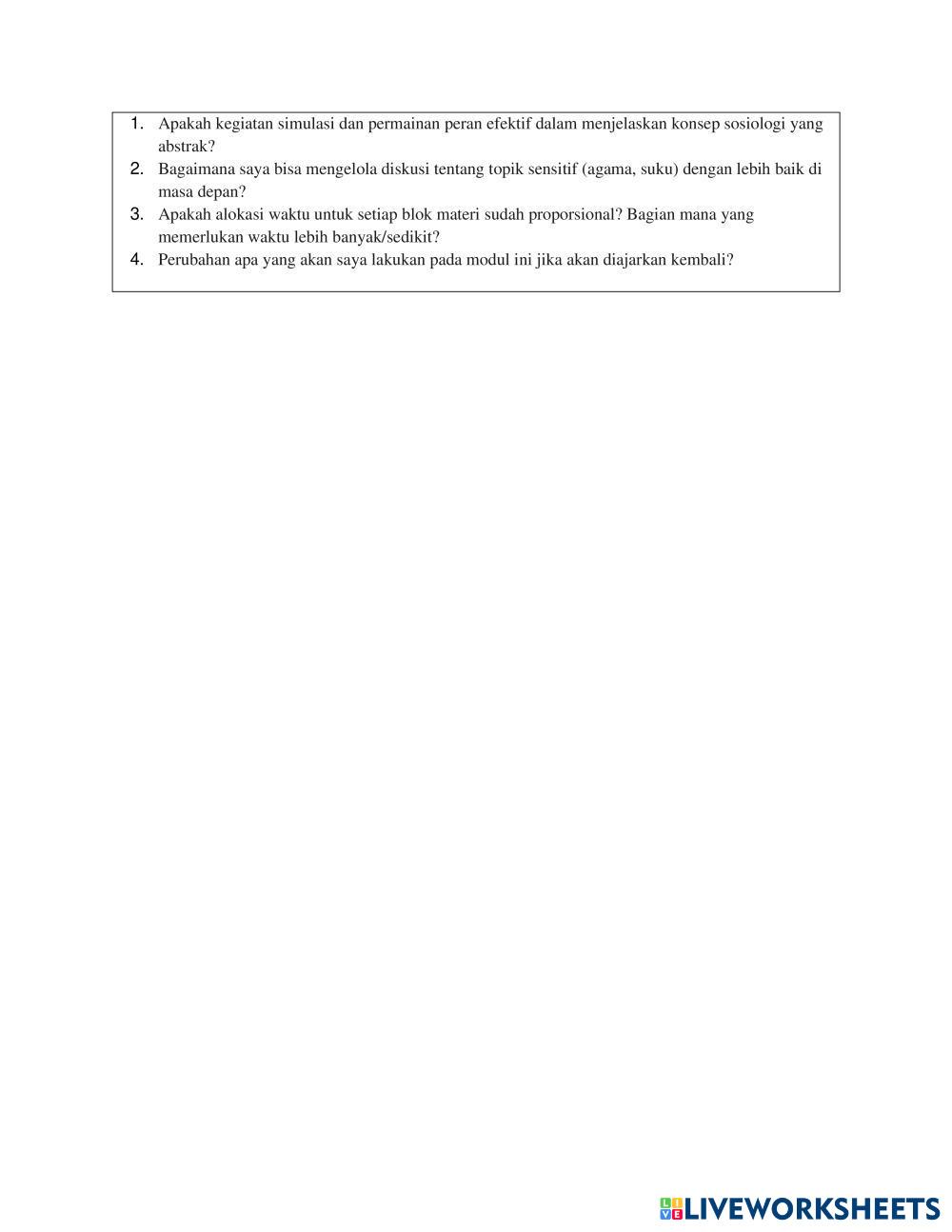 1. Apakah kegiatan simulasi dan permainan peran efektif dalam menjelaskan konsep sosiologi yang abstrak?
2. Bagaimana saya bisa mengelola diskusi tentang topik sensitif (agama, suku) dengan lebih baik di masa depan?
3. Apakah alokasi waktu untuk setiap blok materi sudah proporsional? Bagian mana yang memerlukan waktu lebih banyak/sedikit?
4. Perubahan apa yang akan saya lakukan pada modul ini jika akan diajarkan kembali?

LIVEWORKSHEETS